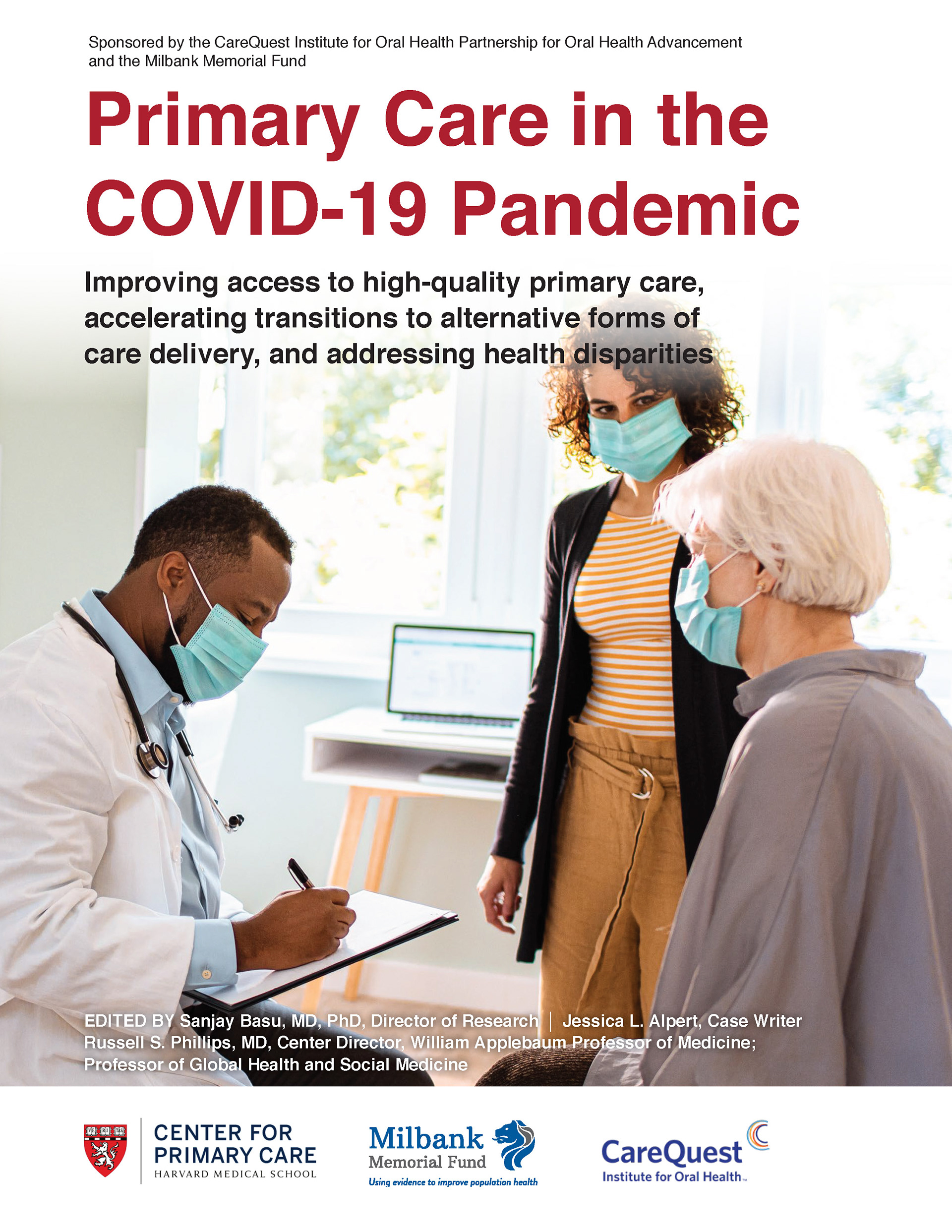 Sponsored by the CareQuest Institute for Oral Health Partnership for Oral Health Advancement and the Milbank Memorial Fund

Primary Care in the COVID-19 Pandemic

Improving access to high-quality primary care, accelerating transitions to alternative forms of care delivery, and addressing health disparities

EDITED BY Sanjay Basu, MD, PhD, Director of Research | Jessica L. Alpert, Case Writer
Russell S. Phillips, MD, Center Director, William Applebaum Professor of Medicine; Professor of Global Health and Social Medicine

CENTER FOR
PRIMARY CARE
HARVARD MEDICAL SCHOOL

Milbank
Memorial Fund
Using evidence to improve population health

CareQuest
Institute for Oral Health™